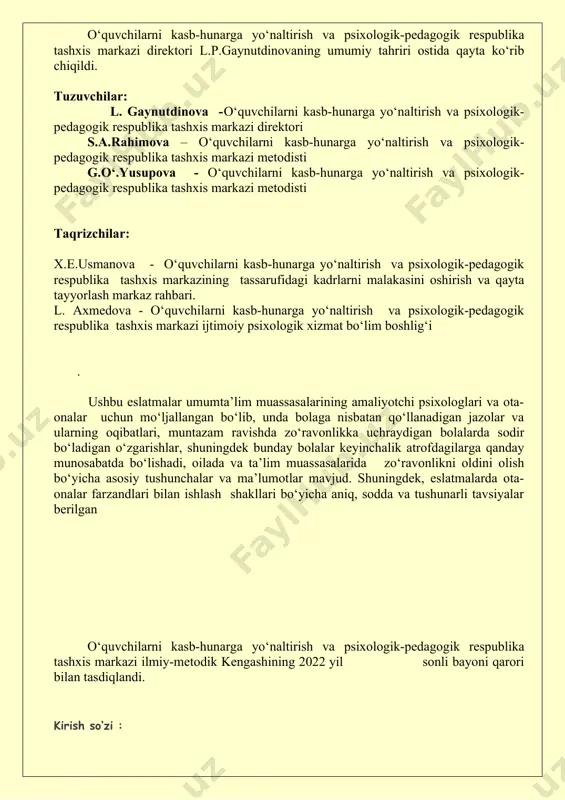 O‘quvchilarni kasb-hunarga yo‘naltirish va psixologik-pedagogik respublika tashxis markazi direktori L.P.Gaynutdinovaning umumiy tahriri ostida qayta ko‘rib chiqildi.

Tuzuvchilar:

L. Gaynutdinova -O‘quvchilarni kasb-hunarga yo‘naltirish va psixologik-pedagogik respublika tashxis markazi direktori

S.A.Rahimova – O‘quvchilarni kasb-hunarga yo‘naltirish va psixologik-pedagogik respublika tashxis markazi metodisti

G.O‘.Yusupova - O‘quvchilarni kasb-hunarga yo‘naltirish va psixologik-pedagogik respublika tashxis markazi metodisti

Taqrizchilar:

X.E.Usmanova - O‘quvchilarni kasb-hunarga yo‘naltirish va psixologik-pedagogik respublika tashxis markazining tassarufidagi kadrlarni malakasini oshirish va qayta tayyorlash markaz rahbari.

L. Axmedova - O‘quvchilarni kasb-hunarga yo‘naltirish va psixologik-pedagogik respublika tashxis markazi ijtimoiy psixologik xizmat bo‘lim boshlig‘i

.

Ushbu eslatmalar umumta’lim muassasalarining amaliyotchi psixologlari va ota-onalar uchun mo‘ljallangan bo‘lib, unda bolaga nisbatan qo‘llanadigan jazolar va ularning oqibatlari, muntazam ravishda zo‘ravonlikka uchraydigan bolalarda sodir bo‘ladigan o‘zgarishlar, shuningdek bunday bolalar keyinchalik atrofdagilarga qanday munosabatda bo‘lishadi, oilada va ta’lim muassasalarida zo‘ravonlikni oldini olish bo‘yicha asosiy tushunchalar va ma’lumotlar mavjud. Shuningdek, eslatmalarda ota-onalar farzandlari bilan ishlash shakllari bo‘yicha aniq, sodda va tushunarli tavsiyalar berilgan

O‘quvchilarni kasb-hunarga yo‘naltirish va psixologik-pedagogik respublika tashxis markazi ilmiy-metodik Kengashining 2022 yil sonli bayoni qarori bilan tasdiqlandi.

Kirish so’zi :